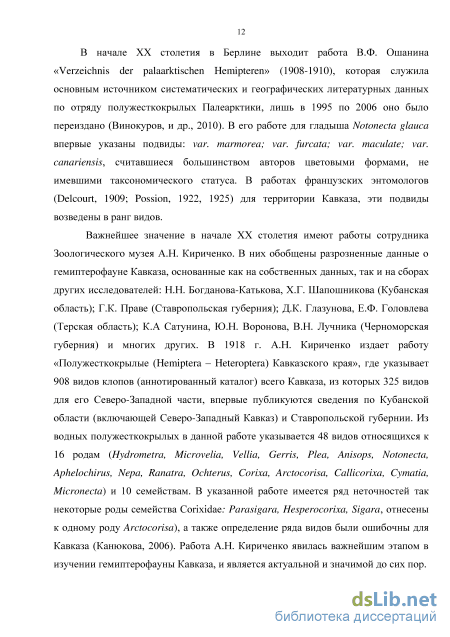 12

В начале XX столетия в Берлине выходит работа В.Ф. Ошанина «Verzeichnis der palaarktischen Hemipteren» (1908-1910), которая служила основным источником систематических и географических литературных данных по отряду полужесткокрылых Палеарктики, лишь в 1995 по 2006 оно было переиздано (Винокуров, и др., 2010). В его работе для гладыша Notonecta glauca впервые указаны подвиды: var. marmorea; var. furcata; var. maculate; var. canariensis, считавшиеся большинством авторов цветовыми формами, не имевшими таксономического статуса. В работах французских энтомологов (Delcourt, 1909; Possion, 1922, 1925) для территории Кавказа, эти подвиды возведены в ранг видов.

Важнейшее значение в начале XX столетия имеют работы сотрудника Зоологического музея А.Н. Кириченко. В них обобщены разрозненные данные о гемиптерофауне Кавказа, основанные как на собственных данных, так и на сборах других исследователей: Н.Н. Богданова-Катькова, Х.Г. Шапошникова (Кубанская область); Г.К. Праве (Ставропольская губерния); Д.К. Глазунова, Е.Ф. Головлева (Терская область); К.А Сатунина, Ю.Н. Воронова, В.Н. Лучника (Черноморская губерния) и многих других. В 1918 г. А.Н. Кириченко издает работу «Полужесткокрылые (Hemiptera – Heteroptera) Кавказского края», где указывает 908 видов клопов (аннотированный каталог) всего Кавказа, из которых 325 видов для его Северо-Западной части, впервые публикуются сведения по Кубанской области (включающей Северо-Западный Кавказ) и Ставропольской губернии. Из водных полужесткокрылых в данной работе указывается 48 видов относящихся к 16 родам (Hydrometra, Microvelia, Vellia, Gerris, Plea, Anisops, Notonecta, Aphelochirus, Nepa, Ranatra, Ochterus, Corixa, Arctocorisa, Callicorixa, Cymatia, Micronecta) и 10 семействам. В указанной работе имеется ряд неточностей так некоторые роды семейства Corixidae: Parasigara, Hesperocorixa, Sigara, отнесены к одному роду Arctocorisa), а также определение ряда видов были ошибочны для Кавказа (Канюкова, 2006). Работа А.Н. Кириченко явилась важнейшим этапом в изучении гемиптерофауны Кавказа, и является актуальной и значимой до сих пор.

dsLib.net
библиотека диссертаций